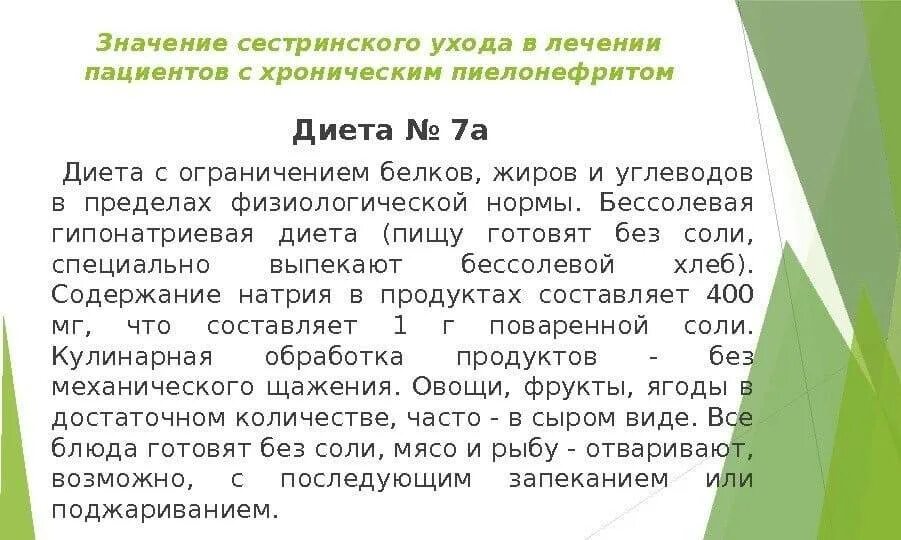 Значение сестринского ухода в лечении пациентов с хроническим пиелонефритом

Диета № 7а

Диета с ограничением белков, жиров и углеводов в пределах физиологической нормы. Бессолевая гипонатриевая диета (пищу готовят без соли, специально выпекают бессолевой хлеб). Содержание натрия в продуктах составляет 400 мг, что составляет 1 г поваренной соли. Кулинарная обработка продуктов - без механического щажения. Овощи, фрукты, ягоды в достаточном количестве, часто - в сыром виде. Все блюда готовят без соли, мясо и рыбу - отваривают, возможно, с последующим запеканием или поджариванием.